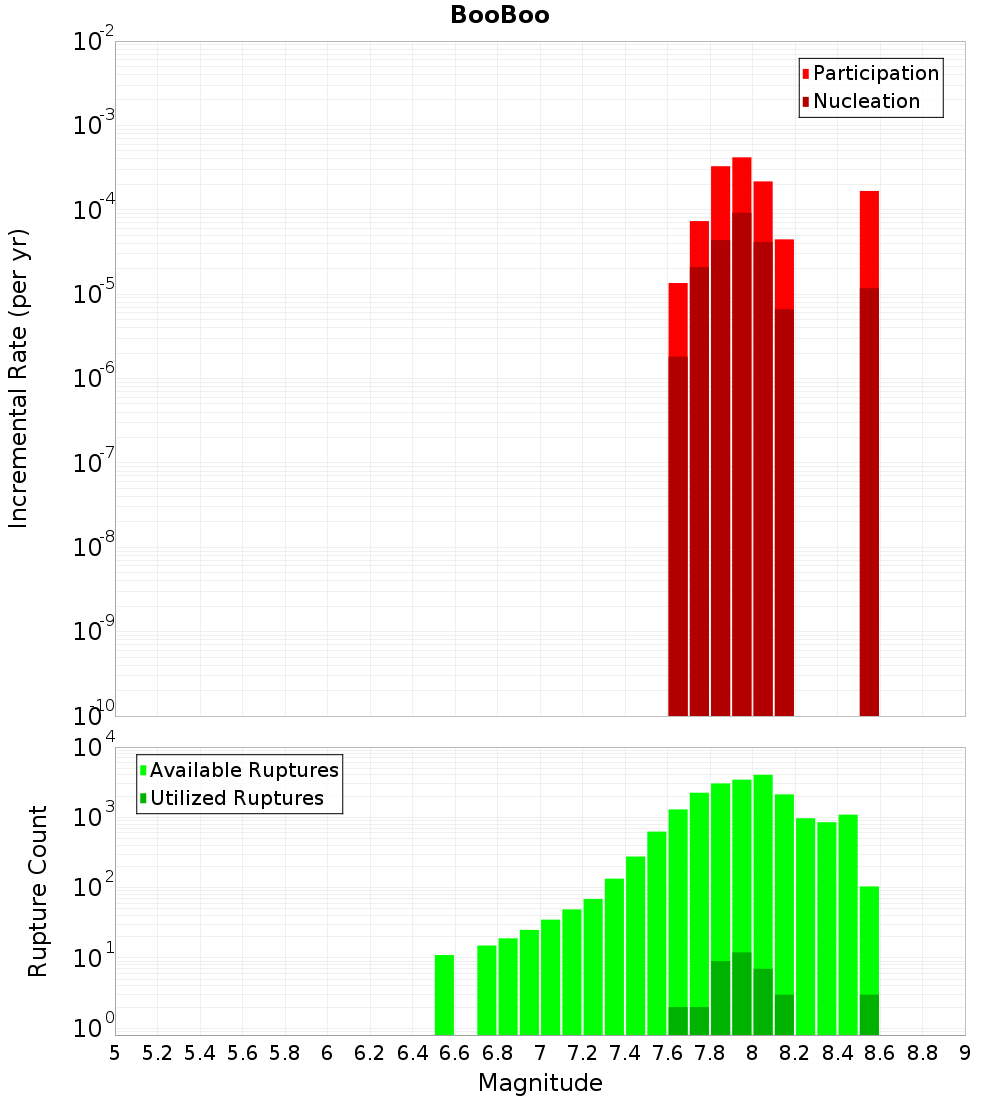 BooBoo

Participation
Nucleation

Incremental Rate (per yr)

$10^{-2}$
$10^{-3}$
$10^{-4}$
$10^{-5}$
$10^{-6}$
$10^{-7}$
$10^{-8}$
$10^{-9}$
$10^{-10}$

Available Ruptures
Utilized Ruptures

Rupture Count

$10^{4}$
$10^{3}$
$10^{2}$
$10^{1}$
$10^{0}$

5 5.2 5.4 5.6 5.8 6 6.2 6.4 6.6 6.8 7 7.2 7.4 7.6 7.8 8 8.2 8.4 8.6 8.8 9

Magnitude